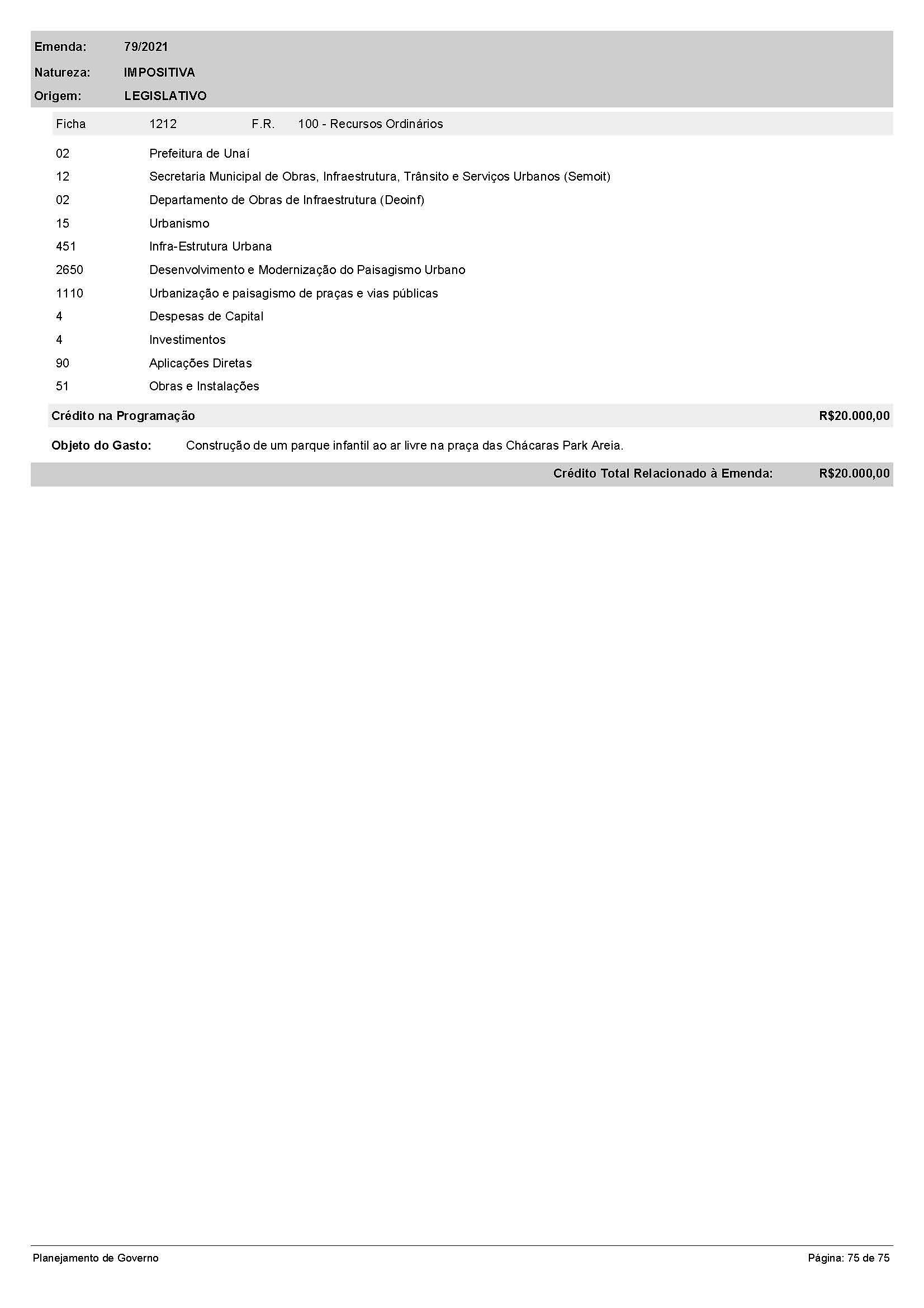 Emenda: 79/2021

Natureza: IMPOSITIVA

Origem: LEGISLATIVO

Ficha 1212 F.R. 100 - Recursos Ordinários

| | |
|---|---|
| 02 | Prefeitura de Unaí |
| 12 | Secretaria Municipal de Obras, Infraestrutura, Trânsito e Serviços Urbanos (Semoit) |
| 02 | Departamento de Obras de Infraestrutura (Deoinf) |
| 15 | Urbanismo |
| 451 | Infra-Estrutura Urbana |
| 2650 | Desenvolvimento e Modernização do Paisagismo Urbano |
| 1110 | Urbanização e paisagismo de praças e vias públicas |
| 4 | Despesas de Capital |
| 4 | Investimentos |
| 90 | Aplicações Diretas |
| 51 | Obras e Instalações |

Crédito na Programação R$20.000,00

Objeto do Gasto: Construção de um parque infantil ao ar livre na praça das Chácaras Park Areia.

Crédito Total Relacionado à Emenda: R$20.000,00

Planejamento de Governo

Página: 75 de 75